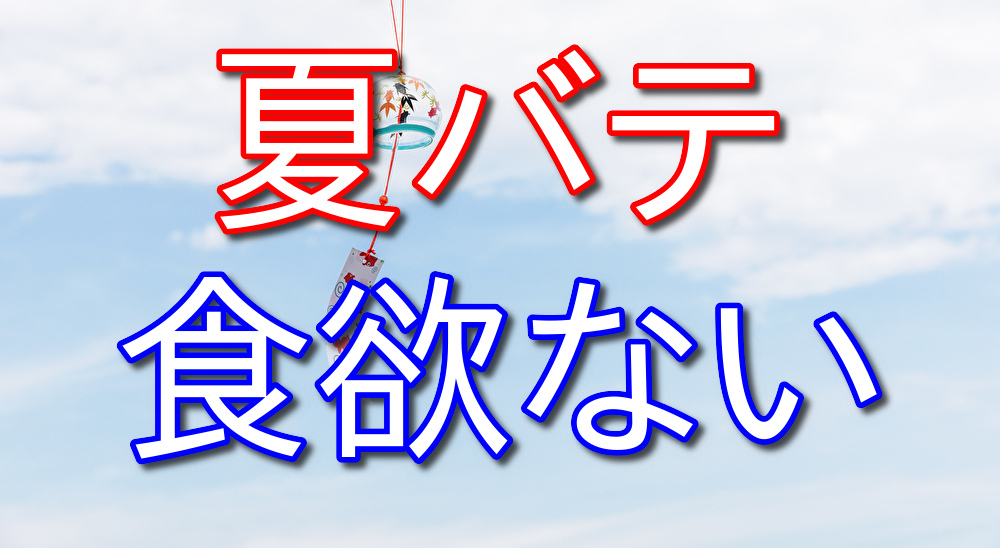 夏バテ
食欲ない